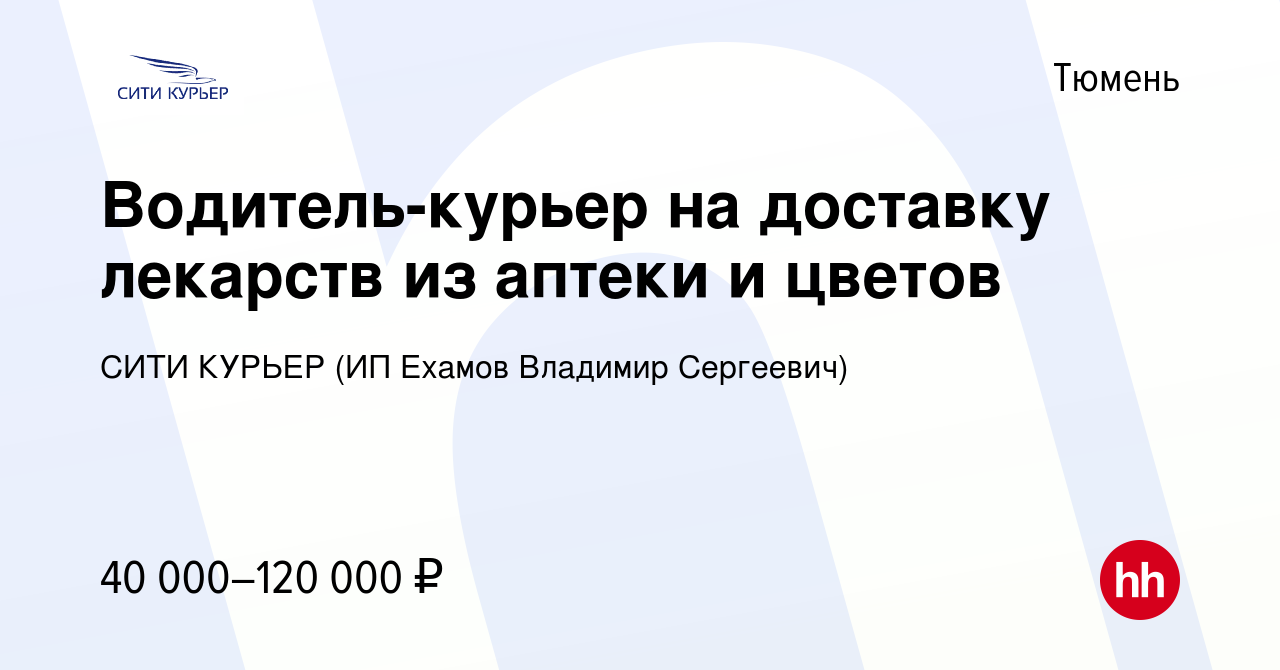 СИТИ КУРЬЕР

Тюмень

Водитель-курьер на доставку лекарств из аптеки и цветов

СИТИ КУРЬЕР (ИП Ехамов Владимир Сергеевич)

40 000–120 000 ₽

hh